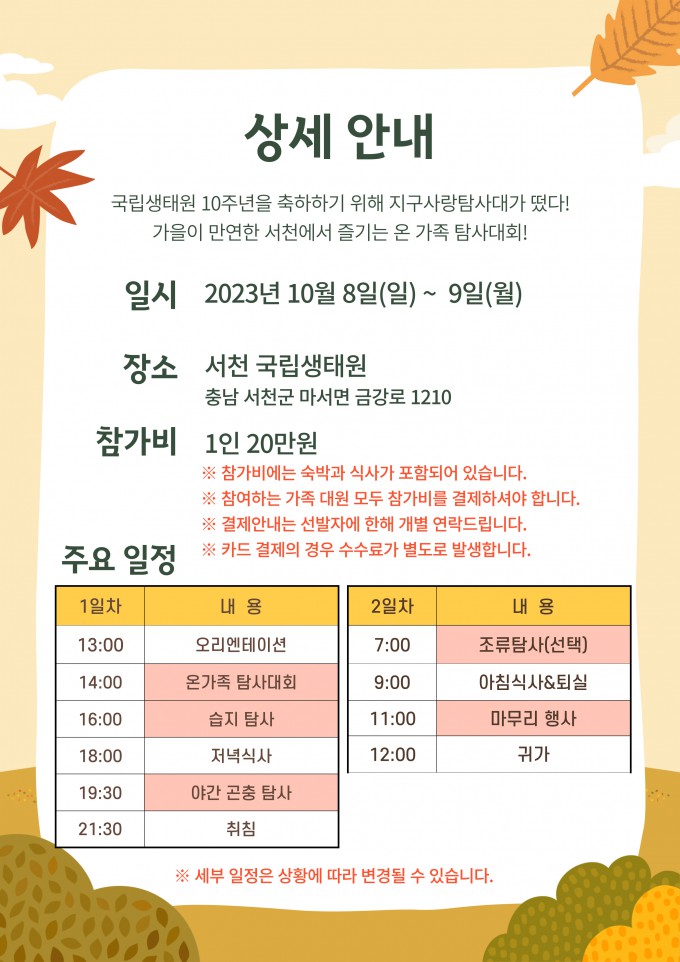 상세 안내

국립생태원 10주년을 축하하기 위해 지구사랑탐사대가 떴다!
가을이 만연한 서천에서 즐기는 온 가족 탐사대회!

일시 2023년 10월 8일(일) ~ 9일(월)

장소 서천 국립생태원
충남 서천군 마서면 금강로 1210

참가비 1인 20만원
※ 참가비에는 숙박과 식사가 포함되어 있습니다.
※ 참여하는 가족 대원 모두 참가비를 결제하셔야 합니다.
※ 결제안내는 선발자에 한해 개별 연락드립니다.
※ 카드 결제의 경우 수수료가 별도로 발생합니다.

주요 일정

| 1일차 | 내 용 |
|---|---|
| 13:00 | 오리엔테이션 |
| 14:00 | 온가족 탐사대회 |
| 16:00 | 습지 탐사 |
| 18:00 | 저녁식사 |
| 19:30 | 야간 곤충 탐사 |
| 21:30 | 취침 |

| 2일차 | 내 용 |
|---|---|
| 7:00 | 조류탐사(선택) |
| 9:00 | 아침식사&퇴실 |
| 11:00 | 마무리 행사 |
| 12:00 | 귀가 |

※ 세부 일정은 상황에 따라 변경될 수 있습니다.